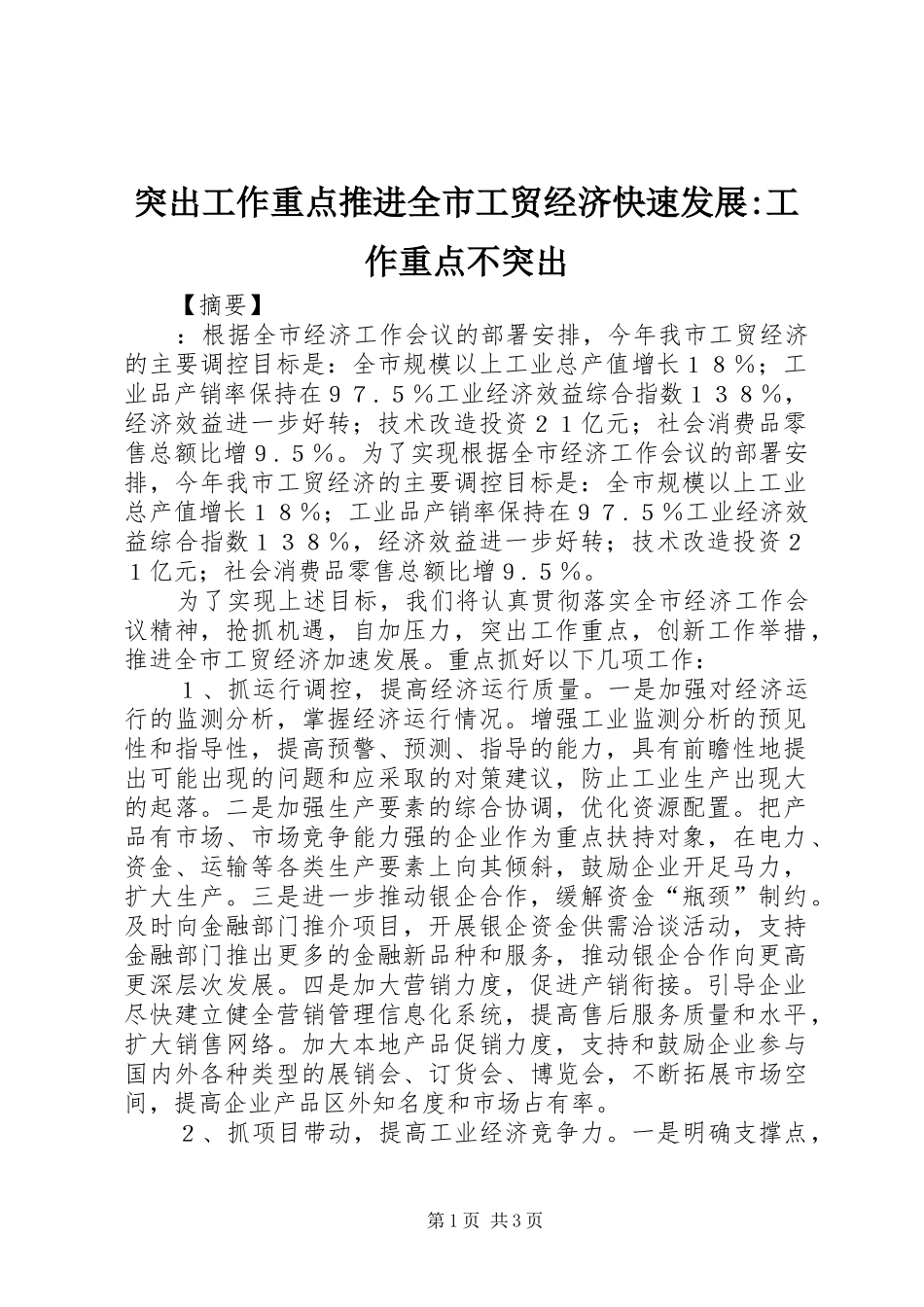 突出工作重点推进全市工贸经济快速发展:工作重点不突出

【摘要】

：根据全市经济工作会议的部署安排，今年我市工贸经济的主要调控目标是：全市规模以上工业总产值增长１８％；工业品产销率保持在９７．５％工业经济效益综合指数１３８％，经济效益进一步好转；技术改造投资２１亿元；社会消费品零售总额比增９．５％。为了实现根据全市经济工作会议的部署安排，今年我市工贸经济的主要调控目标是：全市规模以上工业总产值增长１８％；工业品产销率保持在９７．５％工业经济效益综合指数１３８％，经济效益进一步好转；技术改造投资２１亿元；社会消费品零售总额比增９．５％。

为了实现上述目标，我们将认真贯彻落实全市经济工作会议精神，抢抓机遇，自加压力，突出工作重点，创新工作举措，推进全市工贸经济加速发展。重点抓好以下几项工作：

１、抓运行调控，提高经济运行质量。一是加强对经济运行的监测分析，掌握经济运行情况。增强工业监测分析的预见性和指导性，提高预警、预测、指导的能力，具有前瞻性地提出可能出现的问题和应采取的对策建议，防止工业生产出现大的起落。二是加强生产要素的综合协调，优化资源配置。把产品有市场、市场竞争能力强的企业作为重点扶持对象，在电力、资金、运输等各类生产要素上向其倾斜，鼓励企业开足马力，扩大生产。三是进一步推动银企合作，缓解资金“瓶颈”制约。及时向金融部门推介项目，开展银企资金供需洽谈活动，支持金融部门推出更多的金融新品种和服务，推动银企合作向更高更深层次发展。四是加大营销力度，促进产销衔接。引导企业尽快建立健全营销管理信息化系统，提高售后服务质量和水平，扩大销售网络。加大本地产品促销力度，支持和鼓励企业参与国内外各种类型的展销会、订货会、博览会，不断拓展市场空间，提高企业产品区外知名度和市场占有率。

２、抓项目带动，提高工业经济竞争力。一是明确支撑点，

第1页 共3页